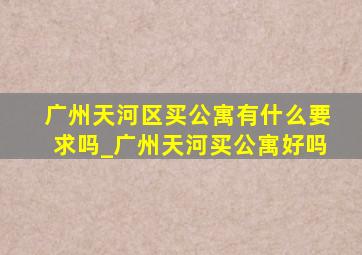 广州天河区买公寓有什么要求吗_广州天河买公寓好吗